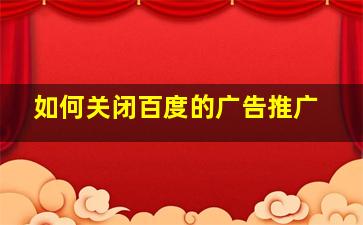 如何关闭百度的广告推广